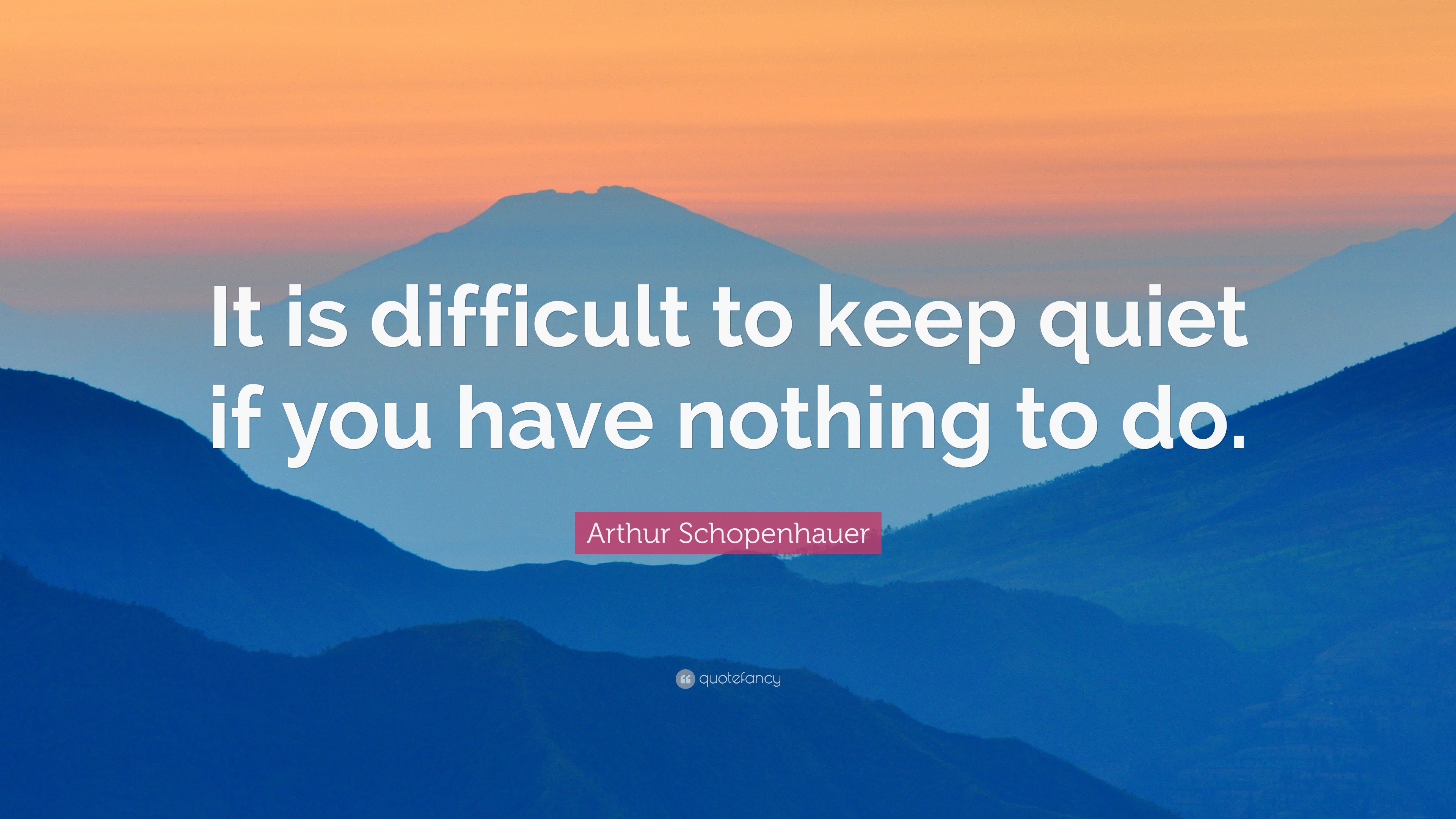 It is difficult to keep quiet if you have nothing to do.

Arthur Schopenhauer

quotefancy